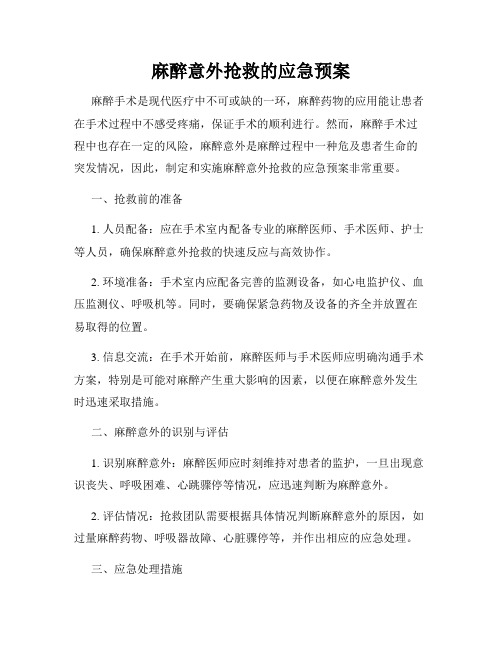 麻醉意外抢救的应急预案

麻醉手术是现代医疗中不可或缺的一环，麻醉药物的应用能让患者在手术过程中不感受疼痛，保证手术的顺利进行。然而，麻醉手术过程中也存在一定的风险，麻醉意外是麻醉过程中一种危及患者生命的突发情况，因此，制定和实施麻醉意外抢救的应急预案非常重要。

一、抢救前的准备

1. 人员配备：应在手术室内配备专业的麻醉医师、手术医师、护士等人员，确保麻醉意外抢救的快速反应与高效协作。

2. 环境准备：手术室内应配备完善的监测设备，如心电监护仪、血压监测仪、呼吸机等。同时，要确保紧急药物及设备的齐全并放置在易取得的位置。

3. 信息交流：在手术开始前，麻醉医师与手术医师应明确沟通手术方案，特别是可能对麻醉产生重大影响的因素，以便在麻醉意外发生时迅速采取措施。

二、麻醉意外的识别与评估

1. 识别麻醉意外：麻醉医师应时刻维持对患者的监护，一旦出现意识丧失、呼吸困难、心跳骤停等情况，应迅速判断为麻醉意外。

2. 评估情况：抢救团队需要根据具体情况判断麻醉意外的原因，如过量麻醉药物、呼吸器故障、心脏骤停等，并作出相应的应急处理。

三、应急处理措施